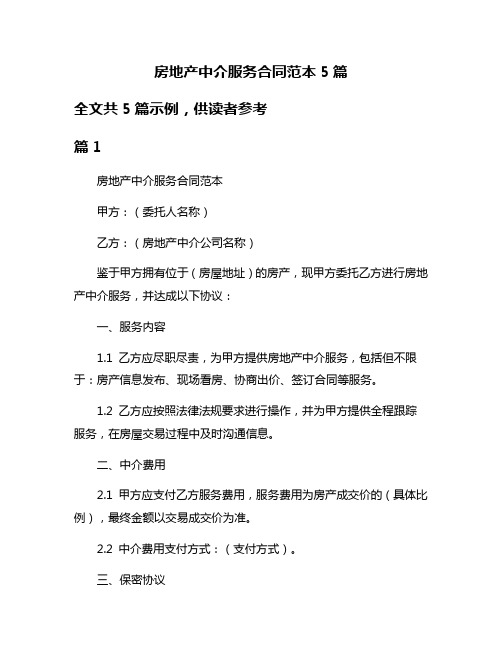 房地产中介服务合同范本 5 篇

全文共 5 篇示例，供读者参考

篇 1

房地产中介服务合同范本

甲方：（委托人名称）

乙方：（房地产中介公司名称）

鉴于甲方拥有位于（房屋地址）的房产，现甲方委托乙方进行房地产中介服务，并达成以下协议：

一、服务内容

1.1 乙方应尽职尽责，为甲方提供房地产中介服务，包括但不限于：房产信息发布、现场看房、协商出价、签订合同等服务。

1.2 乙方应按照法律法规要求进行操作，并为甲方提供全程跟踪服务，在房屋交易过程中及时沟通信息。

二、中介费用

2.1 甲方应支付乙方服务费用，服务费用为房产成交价的（具体比例），最终金额以交易成交价为准。

2.2 中介费用支付方式：（支付方式）。

三、保密协议